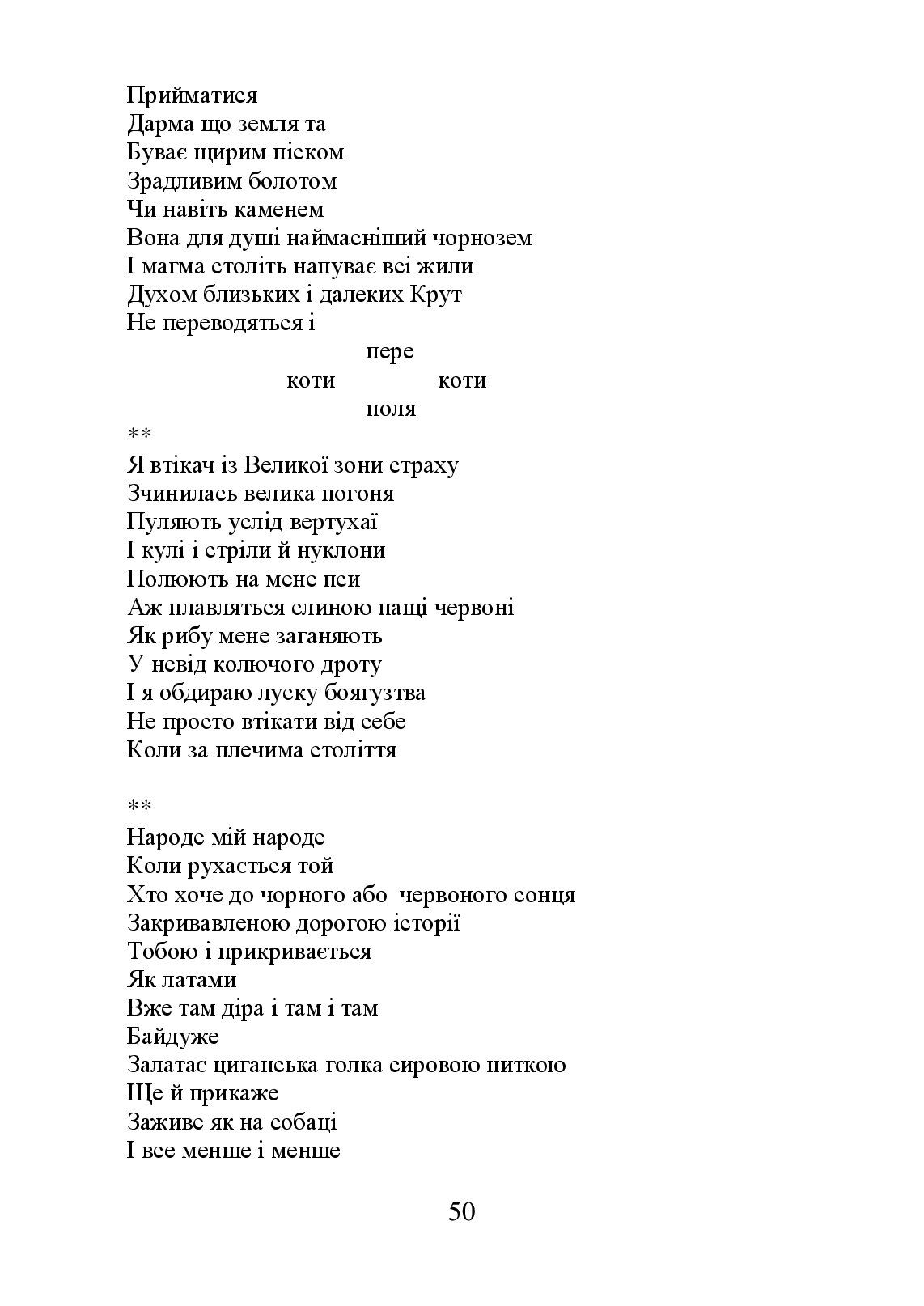 Прийматися
Дарма що земля та
Буває щирим піском
Зрадливим болотом
Чи навіть каменем
Вона для душі наймасніший чорнозем
І магма століть напуває всі жили
Духом близьких і далеких Крут
Не переводяться і

пере
коти коти
поля

**
Я втікач із Великої зони страху
Зчинилась велика погоня
Пуляють услід вертухаї
І кулі і стріли й нуклони
Полюють на мене пси
Аж плавляться слиною пащі червоні
Як рибу мене заганяють
У невід колючого дроту
І я обдираю луску боягузтва
Не просто втікати від себе
Коли за плечима століття

**
Народе мій народе
Коли рухається той
Хто хоче до чорного або червоного сонця
Закривавленою дорогою історії
Тобою і прикривається
Як латами
Вже там діра і там і там
Байдуже
Залатає циганська голка сировою ниткою
Ще й прикаже
Заживе як на собаці
І все менше і менше

50